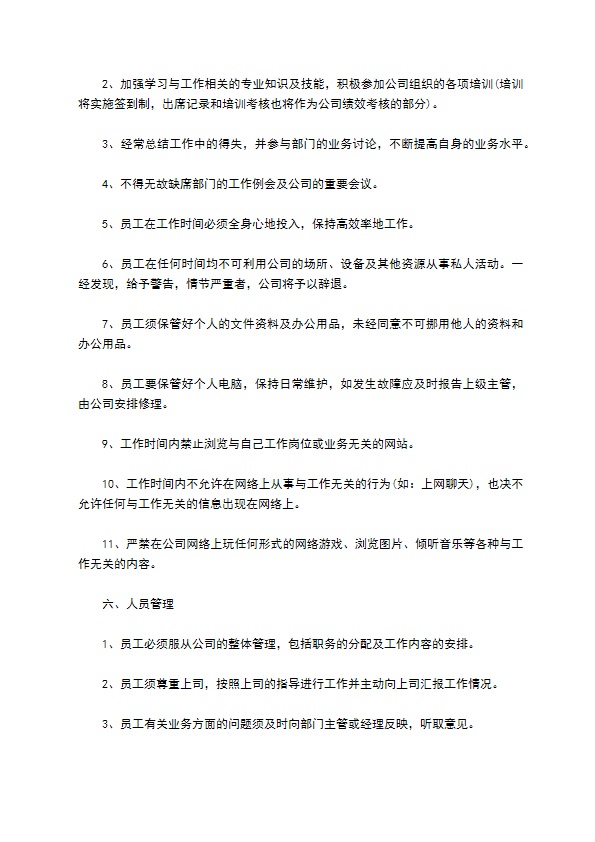 2、加强学习与工作相关的专业知识及技能，积极参加公司组织的各项培训(培训将实施签到制，出席记录和培训考核也将作为公司绩效考核的部分)。

3、经常总结工作中的得失，并参与部门的业务讨论，不断提高自身的业务水平。

4、不得无故缺席部门的工作例会及公司的重要会议。

5、员工在工作时间必须全身心地投入，保持高效率地工作。

6、员工在任何时间均不可利用公司的场所、设备及其他资源从事私人活动。一经发现，给予警告，情节严重者，公司将予以辞退。

7、员工须保管好个人的文件资料及办公用品，未经同意不可挪用他人的资料和办公用品。

8、员工要保管好个人电脑，保持日常维护，如发生故障应及时报告上级主管，由公司安排修理。

9、工作时间内禁止浏览与自己工作岗位或业务无关的网站。

10、工作时间内不允许在网络上从事与工作无关的行为(如：上网聊天)，也决不允许任何与工作无关的信息出现在网络上。

11、严禁在公司网络上玩任何形式的网络游戏、浏览图片、倾听音乐等各种与工作无关的内容。

六、人员管理

1、员工必须服从公司的整体管理，包括职务的分配及工作内容的安排。

2、员工须尊重上司，按照上司的指导进行工作并主动向上司汇报工作情况。

3、员工有关业务方面的问题须及时向部门主管或经理反映，听取意见。